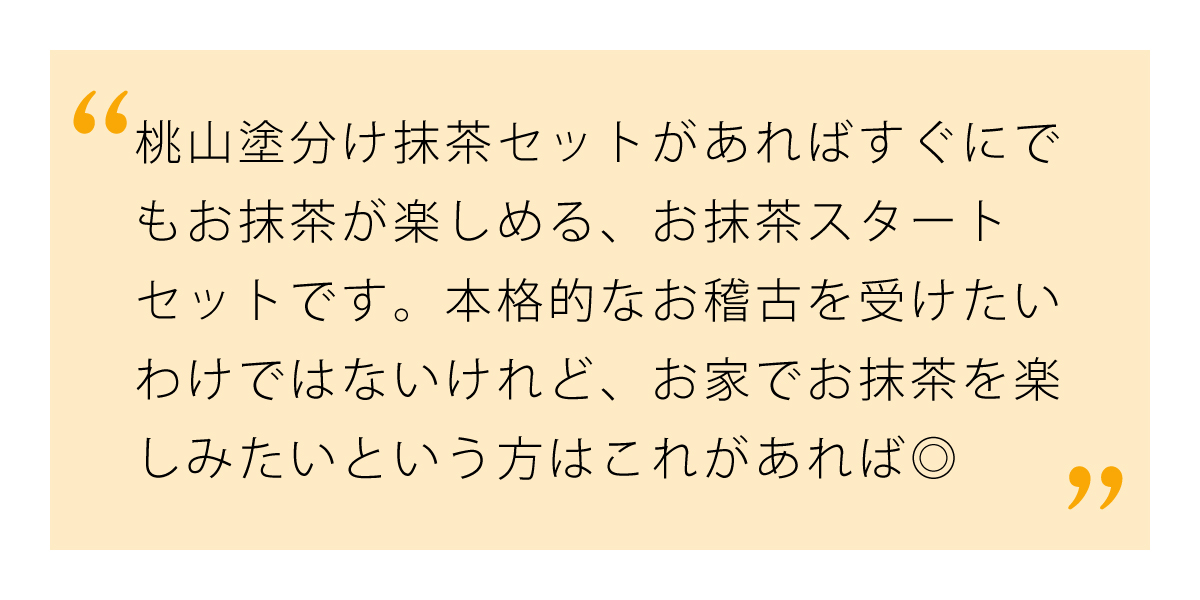 “桃山塗分け抹茶セットがあればすぐにでもお抹茶が楽しめる、お抹茶スタートセットです。本格的なお稽古を受けたいわけではないけれど、お家でお抹茶を楽しみたいという方はこれがあれば◎”